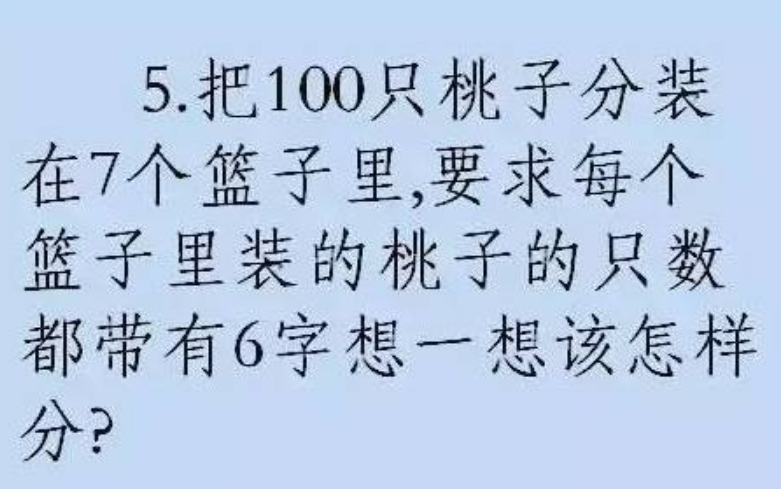 5.把100只桃子分装在7个篮子里,要求每个篮子里装的桃子的只数都带有6字想一想该怎样分?